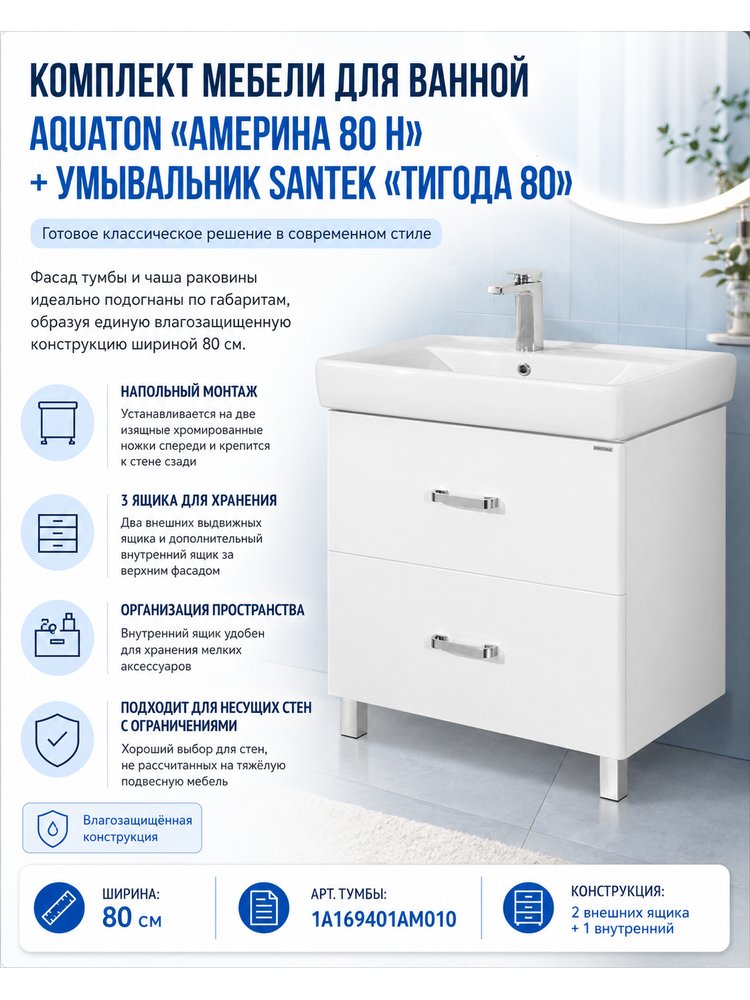 КОМПЛЕКТ МЕБЕЛИ ДЛЯ ВАННОЙ AQUATON «АМЕРИНА 80 Н» + УМЫВАЛЬНИК SANTEK «ТИГОДА 80»

Готовое классическое решение в современном стиле

Фасад тумбы и чаша раковины идеально подогнаны по габаритам, образуя единую влагозащищенную конструкцию шириной 80 см.

НАПОЛЬНЫЙ МОНТАЖ
Устанавливается на две изящные хромированные ножки спереди и крепится к стене сзади

3 ЯЩИКА ДЛЯ ХРАНЕНИЯ
Два внешних выдвижных ящика и дополнительный внутренний ящик за верхним фасадом

ОРГАНИЗАЦИЯ ПРОСТРАНСТВА
Внутренний ящик удобен для хранения мелких аксессуаров

ПОДХОДИТ ДЛЯ НЕСУЩИХ СТЕН С ОГРАНИЧЕНИЯМИ
Хороший выбор для стен, не рассчитанных на тяжёлую подвесную мебель

Влагозащищённая конструкция

ШИРИНА:
80 см

АРТ. ТУМБЫ:
1A169401AM010

КОНСТРУКЦИЯ:
2 внешних ящика + 1 внутренний